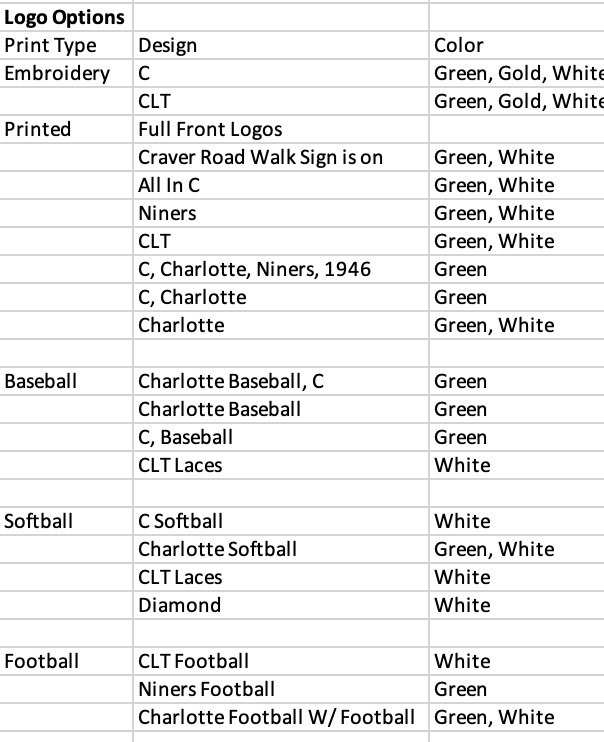 | Logo Options | | |
|---|---|---|
| Print Type | Design | Color |
| Embroidery | C | Green, Gold, White |
| | CLT | Green, Gold, White |
| Printed | Full Front Logos | |
| | Craver Road Walk Sign is on | Green, White |
| | All In C | Green, White |
| | Niners | Green, White |
| | CLT | Green, White |
| | C, Charlotte, Niners, 1946 | Green |
| | C, Charlotte | Green |
| | Charlotte | Green, White |
| | | |
| Baseball | Charlotte Baseball, C | Green |
| | Charlotte Baseball | Green |
| | C, Baseball | Green |
| | CLT Laces | White |
| | | |
| Softball | C Softball | White |
| | Charlotte Softball | Green, White |
| | CLT Laces | White |
| | Diamond | White |
| | | |
| Football | CLT Football | White |
| | Niners Football | Green |
| | Charlotte Football W/ Football | Green, White |